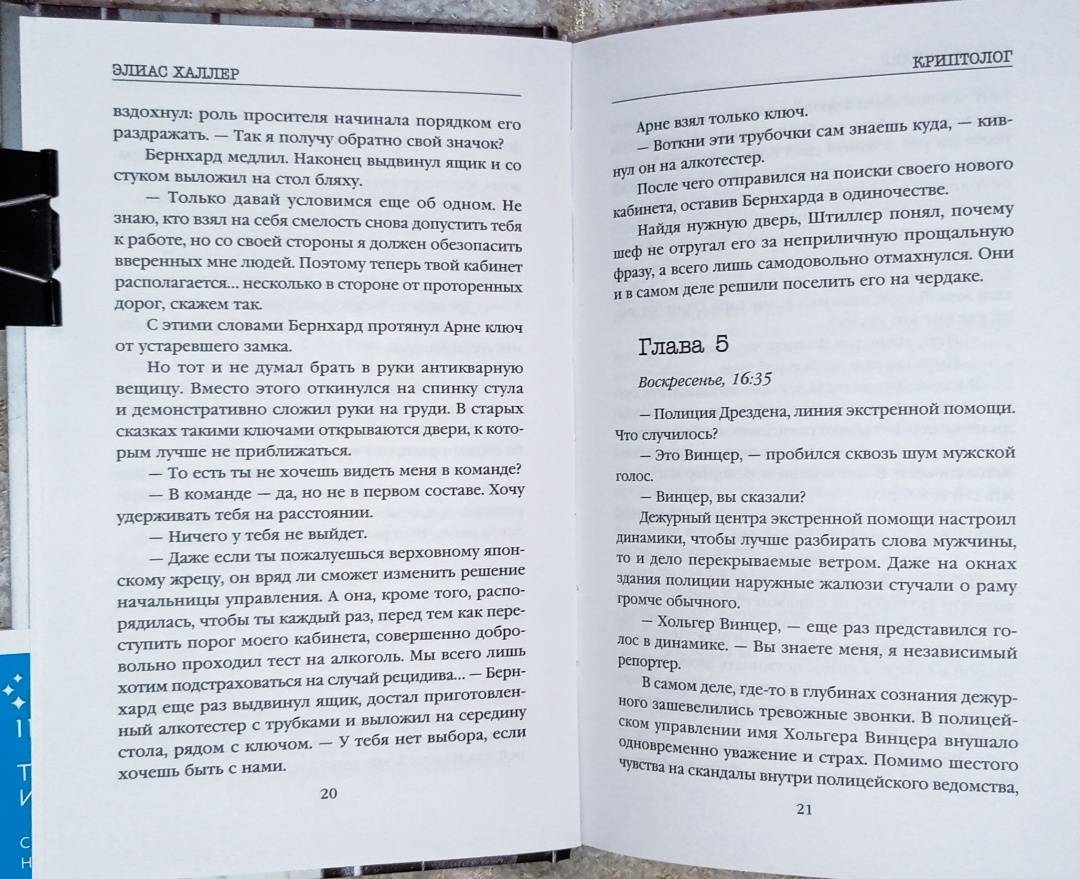 ЭЛИАС ХАЛЛЕР

вздохнул: роль просителя начинала порядком его раздражать. — Так я получу обратно свой значок?

Бернхард медлил. Наконец выдвинул ящик и со стуком выложил на стол бляху.

— Только давай условимся еще об одном. Не знаю, кто взял на себя смелость снова допустить тебя к работе, но со своей стороны я должен обезопасить вверенных мне людей. Поэтому теперь твой кабинет располагается... несколько в стороне от проторенных дорог, скажем так.

С этими словами Бернхард протянул Арне ключ от устаревшего замка.

Но тот и не думал брать в руки антикварную вещицу. Вместо этого откинулся на спинку стула и демонстративно сложил руки на груди. В старых сказках такими ключами открываются двери, к которым лучше не приближаться.

— То есть ты не хочешь видеть меня в команде?

— В команде — да, но не в первом составе. Хочу удерживать тебя на расстоянии.

— Ничего у тебя не выйдет.

— Даже если ты пожалуешься верховному японскому жрецу, он вряд ли сможет изменить решение начальницы управления. А она, кроме того, распорядилась, чтобы ты каждый раз, перед тем как переступить порог моего кабинета, совершенно добровольно проходил тест на алкоголь. Мы всего лишь хотим подстраховаться на случай рецидива... — Бернхард еще раз выдвинул ящик, достал приготовленный алкотестер с трубками и выложил на середину стола, рядом с ключом. — У тебя нет выбора, если хочешь быть с нами.

20

КРИПТОЛОГ

Арне взял только ключ.

— Воткни эти трубочки сам знаешь куда, — кивнул он на алкотестер.

После чего отправился на поиски своего нового кабинета, оставив Бернхарда в одиночестве.

Найдя нужную дверь, Штиллер понял, почему шеф не отругал его за неприличную прощальную фразу, а всего лишь самодовольно отмахнулся. Они и в самом деле решили поселить его на чердаке.

Глава 5

Воскресенье, 16:35

— Полиция Дрездена, линия экстренной помощи. Что случилось?

— Это Винцер, — пробился сквозь шум мужской голос.

— Винцер, вы сказали?

Дежурный центра экстренной помощи настроил динамики, чтобы лучше разбирать слова мужчины, то и дело перекрываемые ветром. Даже на окнах здания полиции наружные жалюзи стучали о раму громче обычного.

— Хольгер Винцер, — еще раз представился голос в динамике. — Вы знаете меня, я независимый репортер.

В самом деле, где-то в глубинах сознания дежурного зашевелились тревожные звонки. В полицейском управлении имя Хольгера Винцера внушало одновременно уважение и страх. Помимо шестого чувства на скандалы внутри полицейского ведомства,

21